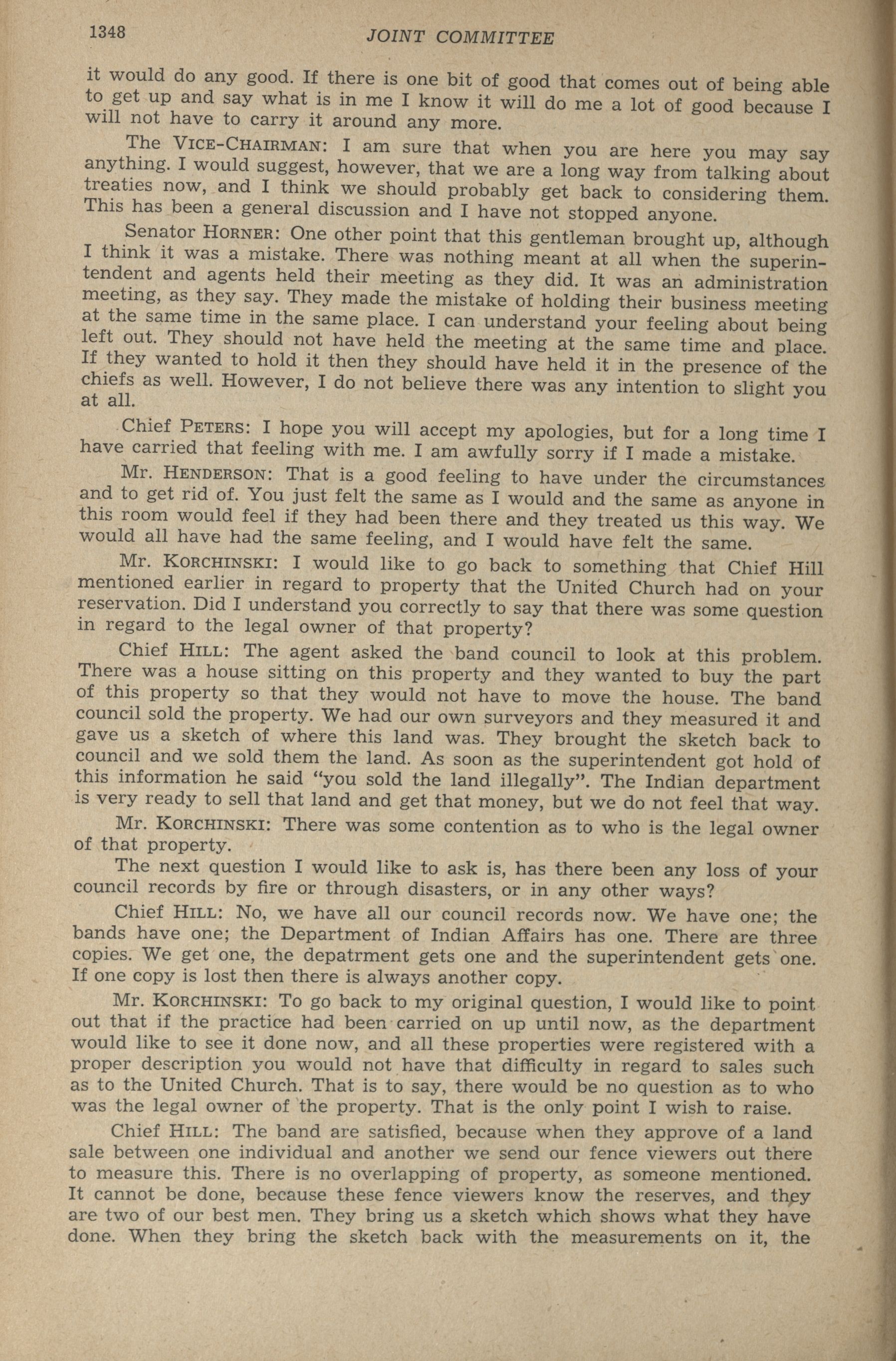 1348 JOINT COMMITTEE

it would do any good. If there is one bit of good that comes out of being able to get up and say what is in me I know it will do me a lot of good because I will not have to carry it around any more.

The VICE-CHAIRMAN: I am sure that when you are here you may say anything. I would suggest, however, that we are a long way from talking about treaties now, and I think we should probably get back to considering them. This has been a general discussion and I have not stopped anyone.

Senator HORNER: One other point that this gentleman brought up, although I think it was a mistake. There was nothing meant at all when the superintendent and agents held their meeting as they did. It was an administration meeting, as they say. They made the mistake of holding their business meeting at the same time in the same place. I can understand your feeling about being left out. They should not have held the meeting at the same time and place. If they wanted to hold it then they should have held it in the presence of the chiefs as well. However, I do not believe there was any intention to slight you at all.

Chief PETERS: I hope you will accept my apologies, but for a long time I have carried that feeling with me. I am awfully sorry if I made a mistake.

Mr. HENDERSON: That is a good feeling to have under the circumstances and to get rid of. You just felt the same as I would and the same as anyone in this room would feel if they had been there and they treated us this way. We would all have had the same feeling, and I would have felt the same.

Mr. KORCHINSKI: I would like to go back to something that Chief Hill mentioned earlier in regard to property that the United Church had on your reservation. Did I understand you correctly to say that there was some question in regard to the legal owner of that property?

Chief HILL: The agent asked the band council to look at this problem. There was a house sitting on this property and they wanted to buy the part of this property so that they would not have to move the house. The band council sold the property. We had our own surveyors and they measured it and gave us a sketch of where this land was. They brought the sketch back to council and we sold them the land. As soon as the superintendent got hold of this information he said "you sold the land illegally". The Indian department is very ready to sell that land and get that money, but we do not feel that way.

Mr. KORCHINSKI: There was some contention as to who is the legal owner of that property.

The next question I would like to ask is, has there been any loss of your council records by fire or through disasters, or in any other ways?

Chief HILL: No, we have all our council records now. We have one; the bands have one; the Department of Indian Affairs has one. There are three copies. We get one, the depatrment gets one and the superintendent gets one. If one copy is lost then there is always another copy.

Mr. KORCHINSKI: To go back to my original question, I would like to point out that if the practice had been carried on up until now, as the department would like to see it done now, and all these properties were registered with a proper description you would not have that difficulty in regard to sales such as to the United Church. That is to say, there would be no question as to who was the legal owner of the property. That is the only point I wish to raise.

Chief HILL: The band are satisfied, because when they approve of a land sale between one individual and another we send our fence viewers out there to measure this. There is no overlapping of property, as someone mentioned. It cannot be done, because these fence viewers know the reserves, and they are two of our best men. They bring us a sketch which shows what they have done. When they bring the sketch back with the measurements on it, the